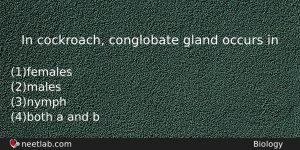 In cockroach, conglobate gland occurs in

(1)females
(2)males
(3)nymph
(4)both a and b

neetlab.com

Biology